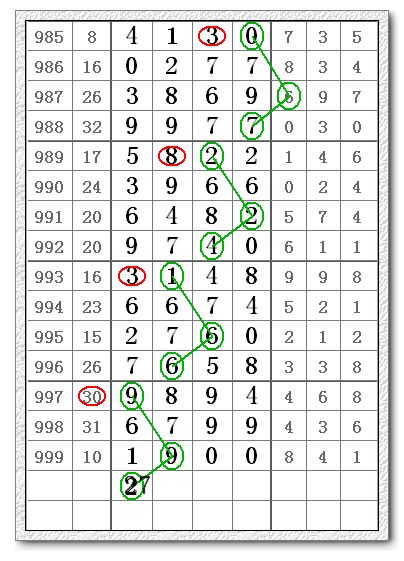 | 985 | 8 | 4 | 1 | 3 | 0 | 7 | 3 | 5 |
|---|---|---|---|---|---|---|---|---|
| 986 | 16 | 0 | 2 | 7 | 7 | 8 | 3 | 4 |
| 987 | 26 | 3 | 8 | 6 | 9 | 6 | 9 | 7 |
| 988 | 32 | 9 | 9 | 7 | 7 | 0 | 3 | 0 |
| 989 | 17 | 5 | 8 | 2 | 2 | 1 | 4 | 6 |
| 990 | 24 | 3 | 9 | 6 | 6 | 0 | 2 | 4 |
| 991 | 20 | 6 | 4 | 8 | 2 | 5 | 7 | 4 |
| 992 | 20 | 9 | 7 | 4 | 0 | 6 | 1 | 1 |
| 993 | 16 | 3 | 1 | 4 | 8 | 9 | 9 | 8 |
| 994 | 23 | 6 | 6 | 7 | 4 | 5 | 2 | 1 |
| 995 | 15 | 2 | 7 | 6 | 0 | 2 | 1 | 2 |
| 996 | 26 | 7 | 6 | 5 | 8 | 3 | 3 | 8 |
| 997 | 30 | 9 | 8 | 9 | 4 | 4 | 6 | 8 |
| 998 | 31 | 6 | 7 | 9 | 9 | 4 | 3 | 6 |
| 999 | 10 | 1 | 9 | 0 | 0 | 8 | 4 | 1 |
| | | 27 | | | | | | |
| | | | | | | | | |